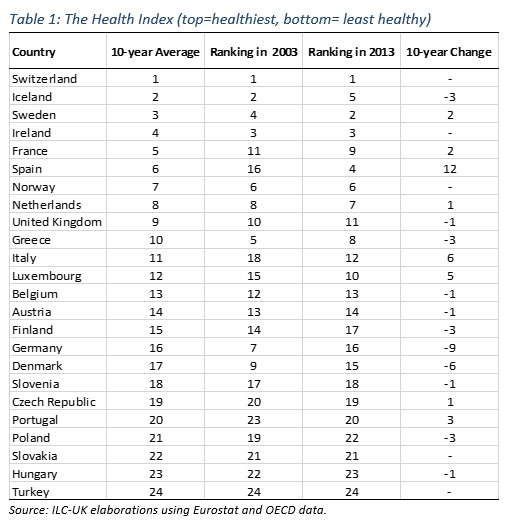 Table 1: The Health Index (top=healthiest, bottom= least healthy)

| Country | 10-year Average | Ranking in 2003 | Ranking in 2013 | 10-year Change |
|---|---|---|---|---|
| Switzerland | 1 | 1 | 1 | - |
| Iceland | 2 | 2 | 5 | -3 |
| Sweden | 3 | 4 | 2 | 2 |
| Ireland | 4 | 3 | 3 | - |
| France | 5 | 11 | 9 | 2 |
| Spain | 6 | 16 | 4 | 12 |
| Norway | 7 | 6 | 6 | - |
| Netherlands | 8 | 8 | 7 | 1 |
| United Kingdom | 9 | 10 | 11 | -1 |
| Greece | 10 | 5 | 8 | -3 |
| Italy | 11 | 18 | 12 | 6 |
| Luxembourg | 12 | 15 | 10 | 5 |
| Belgium | 13 | 12 | 13 | -1 |
| Austria | 14 | 13 | 14 | -1 |
| Finland | 15 | 14 | 17 | -3 |
| Germany | 16 | 7 | 16 | -9 |
| Denmark | 17 | 9 | 15 | -6 |
| Slovenia | 18 | 17 | 18 | -1 |
| Czech Republic | 19 | 20 | 19 | 1 |
| Portugal | 20 | 23 | 20 | 3 |
| Poland | 21 | 19 | 22 | -3 |
| Slovakia | 22 | 21 | 21 | - |
| Hungary | 23 | 22 | 23 | -1 |
| Turkey | 24 | 24 | 24 | - |

Source: ILC-UK elaborations using Eurostat and OECD data.